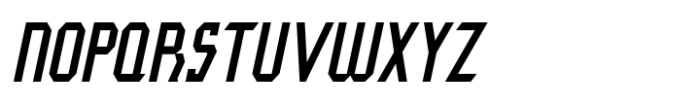 NOPQRSTUVWXYZ